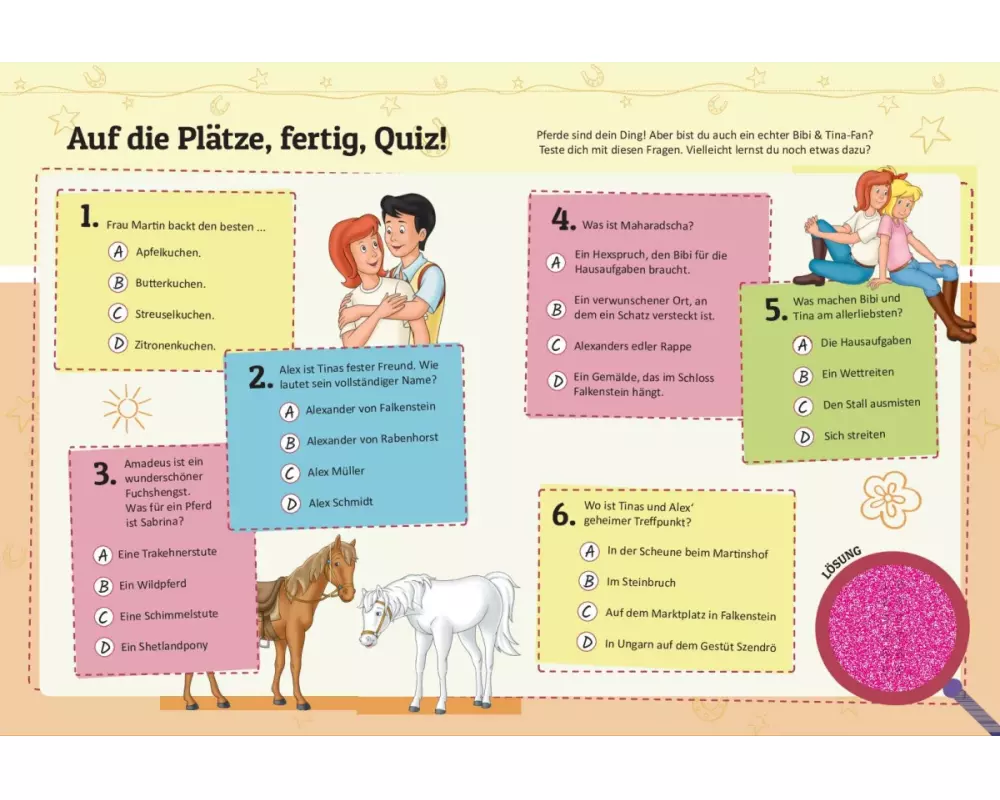 Auf die Plätze, fertig, Quiz!

Pferde sind dein Ding! Aber bist du auch ein echter Bibi & Tina-Fan? Teste dich mit diesen Fragen. Vielleicht lernst du noch etwas dazu?

1. Frau Martin backt den besten ...
A Apfelkuchen.
B Butterkuchen.
C Streuselkuchen.
D Zitronenkuchen.

2. Alex ist Tinas fester Freund. Wie lautet sein vollständiger Name?
A Alexander von Falkenstein
B Alexander von Rabenhorst
C Alex Müller
D Alex Schmidt

3. Amadeus ist ein wunderschöner Fuchshengst. Was für ein Pferd ist Sabrina?
A Eine Trakehnerstute
B Ein Wildpferd
C Eine Schimmelstute
D Ein Shetlandpony

4. Was ist Maharadscha?
A Ein Hexspruch, den Bibi für die Hausaufgaben braucht.
B Ein verwunschener Ort, an dem ein Schatz versteckt ist.
C Alexanders edler Rappe
D Ein Gemälde, das im Schloss Falkenstein hängt.

5. Was machen Bibi und Tina am allerliebsten?
A Die Hausaufgaben
B Ein Wettreiten
C Den Stall ausmisten
D Sich streiten

6. Wo ist Tinas und Alex' geheimer Treffpunkt?
A In der Scheune beim Martinshof
B Im Steinbruch
C Auf dem Marktplatz in Falkenstein
D In Ungarn auf dem Gestüt Szendrö

LÖSUNG